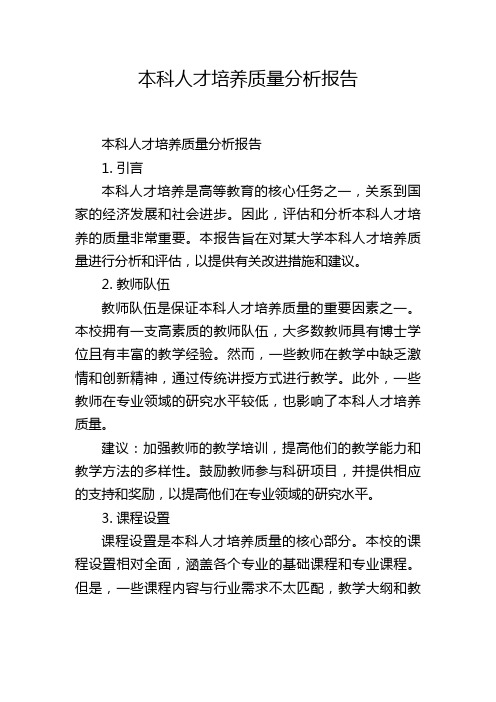 本科人才培养质量分析报告

本科人才培养质量分析报告

1. 引言

本科人才培养是高等教育的核心任务之一，关系到国家的经济发展和社会进步。因此，评估和分析本科人才培养的质量非常重要。本报告旨在对某大学本科人才培养质量进行分析和评估，以提供有关改进措施和建议。

2. 教师队伍

教师队伍是保证本科人才培养质量的重要因素之一。本校拥有一支高素质的教师队伍，大多数教师具有博士学位且有丰富的教学经验。然而，一些教师在教学中缺乏激情和创新精神，通过传统讲授方式进行教学。此外，一些教师在专业领域的研究水平较低，也影响了本科人才培养质量。

建议：加强教师的教学培训，提高他们的教学能力和教学方法的多样性。鼓励教师参与科研项目，并提供相应的支持和奖励，以提高他们在专业领域的研究水平。

3. 课程设置

课程设置是本科人才培养质量的核心部分。本校的课程设置相对全面，涵盖各个专业的基础课程和专业课程。但是，一些课程内容与行业需求不太匹配，教学大纲和教